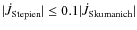 $|\dot{J}_{\text{Stepien}}| \leq 0.1|\dot{J}_{\text{Skumanich}}|$